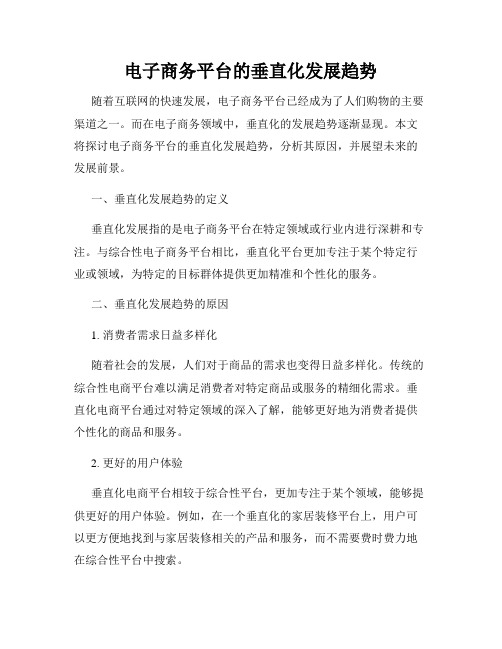 电子商务平台的垂直化发展趋势

随着互联网的快速发展，电子商务平台已经成为了人们购物的主要渠道之一。而在电子商务领域中，垂直化的发展趋势逐渐显现。本文将探讨电子商务平台的垂直化发展趋势，分析其原因，并展望未来的发展前景。

一、垂直化发展趋势的定义

垂直化发展指的是电子商务平台在特定领域或行业内进行深耕和专注。与综合性电子商务平台相比，垂直化平台更加专注于某个特定行业或领域，为特定的目标群体提供更加精准和个性化的服务。

二、垂直化发展趋势的原因

1. 消费者需求日益多样化

随着社会的发展，人们对于商品的需求也变得日益多样化。传统的综合性电商平台难以满足消费者对特定商品或服务的精细化需求。垂直化电商平台通过对特定领域的深入了解，能够更好地为消费者提供个性化的商品和服务。

2. 更好的用户体验

垂直化电商平台相较于综合性平台，更加专注于某个领域，能够提供更好的用户体验。例如，在一个垂直化的家居装修平台上，用户可以更方便地找到与家居装修相关的产品和服务，而不需要费时费力地在综合性平台中搜索。